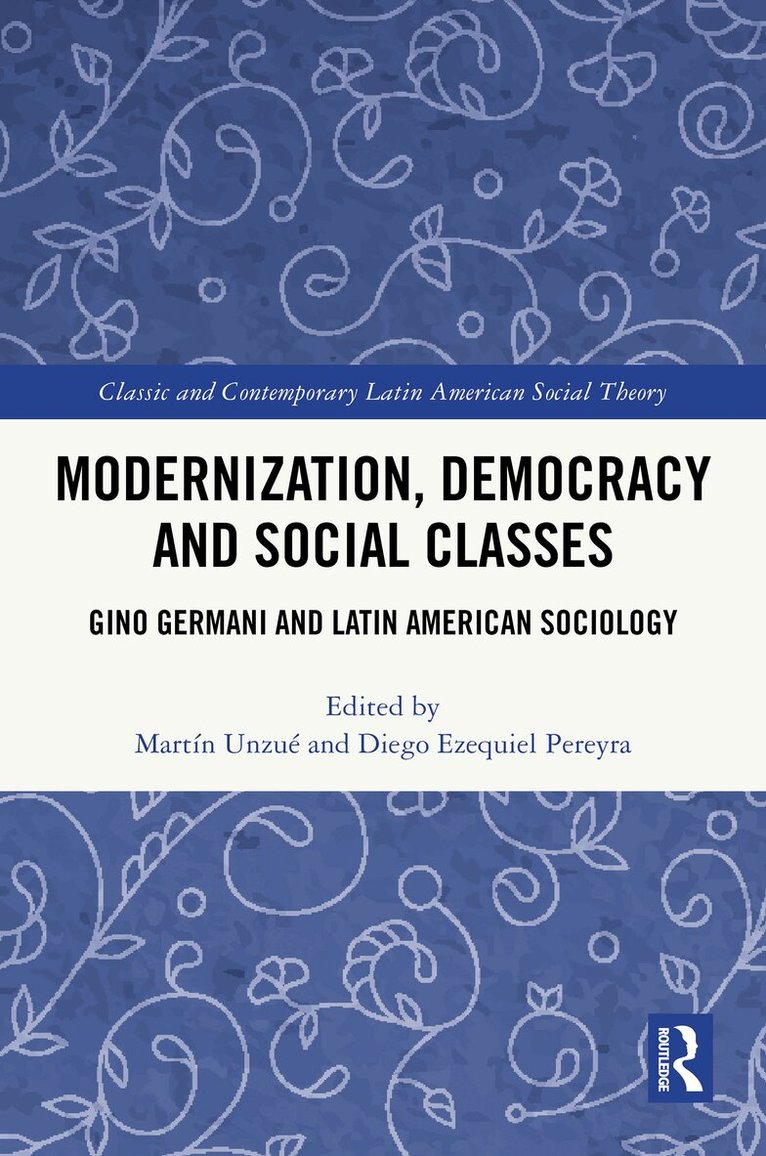 Classic and Contemporary Latin American Social Theory

MODERNIZATION, DEMOCRACY AND SOCIAL CLASSES

GINO GERMANI AND LATIN AMERICAN SOCIOLOGY

Edited by
Martín Unzué and Diego Ezequiel Pereyra

ROUTLEDGE